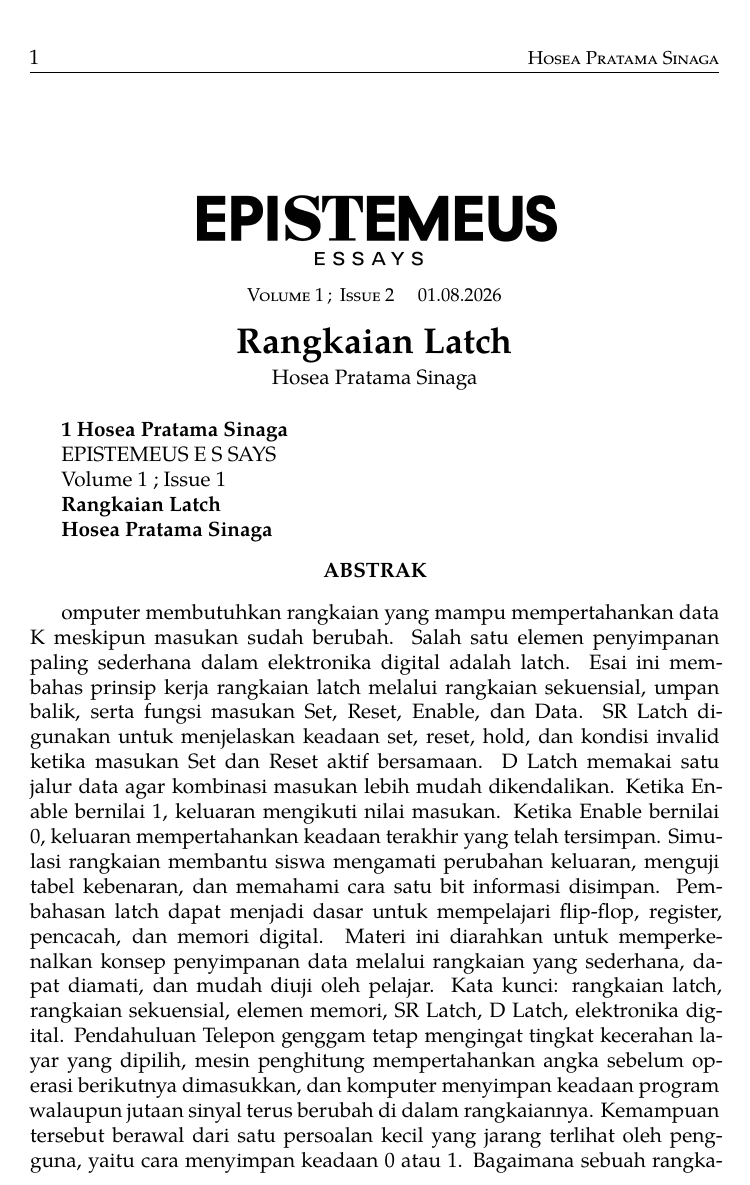 1 Hosea Pratama Sinaga

EPISTEMEUS
ESSAYS

Volume 1 ; Issue 2 01.08.2026

Rangkaian Latch
Hosea Pratama Sinaga

1 Hosea Pratama Sinaga
EPISTEMEUS E S SAYS
Volume 1 ; Issue 1
Rangkaian Latch
Hosea Pratama Sinaga

ABSTRAK

omputer membutuhkan rangkaian yang mampu mempertahankan data K meskipun masukan sudah berubah. Salah satu elemen penyimpanan paling sederhana dalam elektronika digital adalah latch. Esai ini membahas prinsip kerja rangkaian latch melalui rangkaian sekuensial, umpan balik, serta fungsi masukan Set, Reset, Enable, dan Data. SR Latch digunakan untuk menjelaskan keadaan set, reset, hold, dan kondisi invalid ketika masukan Set dan Reset aktif bersamaan. D Latch memakai satu jalur data agar kombinasi masukan lebih mudah dikendalikan. Ketika Enable bernilai 1, keluaran mengikuti nilai masukan. Ketika Enable bernilai 0, keluaran mempertahankan keadaan terakhir yang telah tersimpan. Simulasi rangkaian membantu siswa mengamati perubahan keluaran, menguji tabel kebenaran, dan memahami cara satu bit informasi disimpan. Pembahasan latch dapat menjadi dasar untuk mempelajari flip-flop, register, pencacah, dan memori digital. Materi ini diarahkan untuk memperkenalkan konsep penyimpanan data melalui rangkaian yang sederhana, dapat diamati, dan mudah diuji oleh pelajar. Kata kunci: rangkaian latch, rangkaian sekuensial, elemen memori, SR Latch, D Latch, elektronika digital. Pendahuluan Telepon genggam tetap mengingat tingkat kecerahan layar yang dipilih, mesin penghitung mempertahankan angka sebelum operasi berikutnya dimasukkan, dan komputer menyimpan keadaan program walaupun jutaan sinyal terus berubah di dalam rangkaiannya. Kemampuan tersebut berawal dari satu persoalan kecil yang jarang terlihat oleh pengguna, yaitu cara menyimpan keadaan 0 atau 1. Bagaimana sebuah rangka-